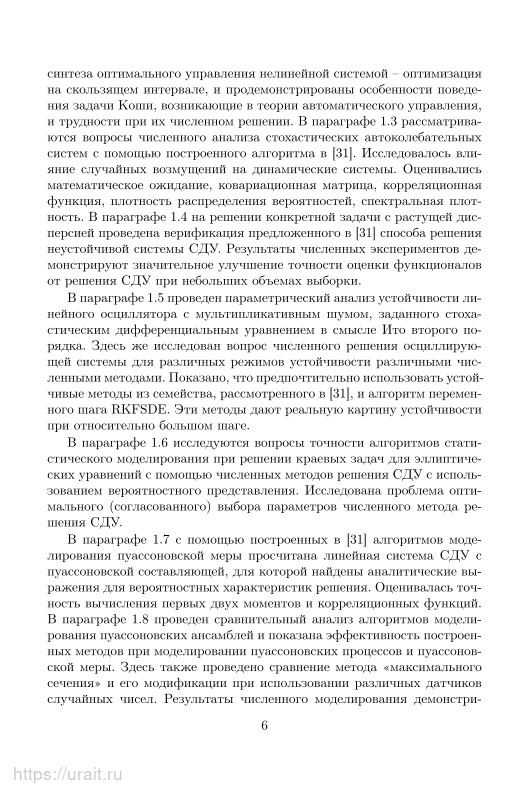 синтеза оптимального управления нелинейной системой – оптимизация на скользящем интервале, и продемонстрированы особенности поведения задачи Коши, возникающие в теории автоматического управления, и трудности при их численном решении. В параграфе 1.3 рассматриваются вопросы численного анализа стохастических автоколебательных систем с помощью построенного алгоритма в [31]. Исследовалось влияние случайных возмущений на динамические системы. Оценивались математическое ожидание, ковариационная матрица, корреляционная функция, плотность распределения вероятностей, спектральная плотность. В параграфе 1.4 на решении конкретной задачи с растущей дисперсией проведена верификация предложенного в [31] способа решения неустойчивой системы СДУ. Результаты численных экспериментов демонстрируют значительное улучшение точности оценки функционалов от решения СДУ при небольших объемах выборки.

В параграфе 1.5 проведен параметрический анализ устойчивости линейного осциллятора с мультипликативным шумом, заданного стохастическим дифференциальным уравнением в смысле Ито второго порядка. Здесь же исследован вопрос численного решения осциллирующей системы для различных режимов устойчивости различными численными методами. Показано, что предпочтительно использовать устойчивые методы из семейства, рассмотренного в [31], и алгоритм переменного шага RKFSDE. Эти методы дают реальную картину устойчивости при относительно большом шаге.

В параграфе 1.6 исследуются вопросы точности алгоритмов статистического моделирования при решении краевых задач для эллиптических уравнений с помощью численных методов решения СДУ с использованием вероятностного представления. Исследована проблема оптимального (согласованного) выбора параметров численного метода решения СДУ.

В параграфе 1.7 с помощью построенных в [31] алгоритмов моделирования пуассоновской меры просчитана линейная система СДУ с пуассоновской составляющей, для которой найдены аналитические выражения для вероятностных характеристик решения. Оценивалась точность вычисления первых двух моментов и корреляционных функций. В параграфе 1.8 проведен сравнительный анализ алгоритмов моделирования пуассоновских ансамблей и показана эффективность построенных методов при моделировании пуассоновских процессов и пуассоновской меры. Здесь также проведено сравнение метода «максимального сечения» и его модификации при использовании различных датчиков случайных чисел. Результаты численного моделирования демонстри-

6

https://urait.ru